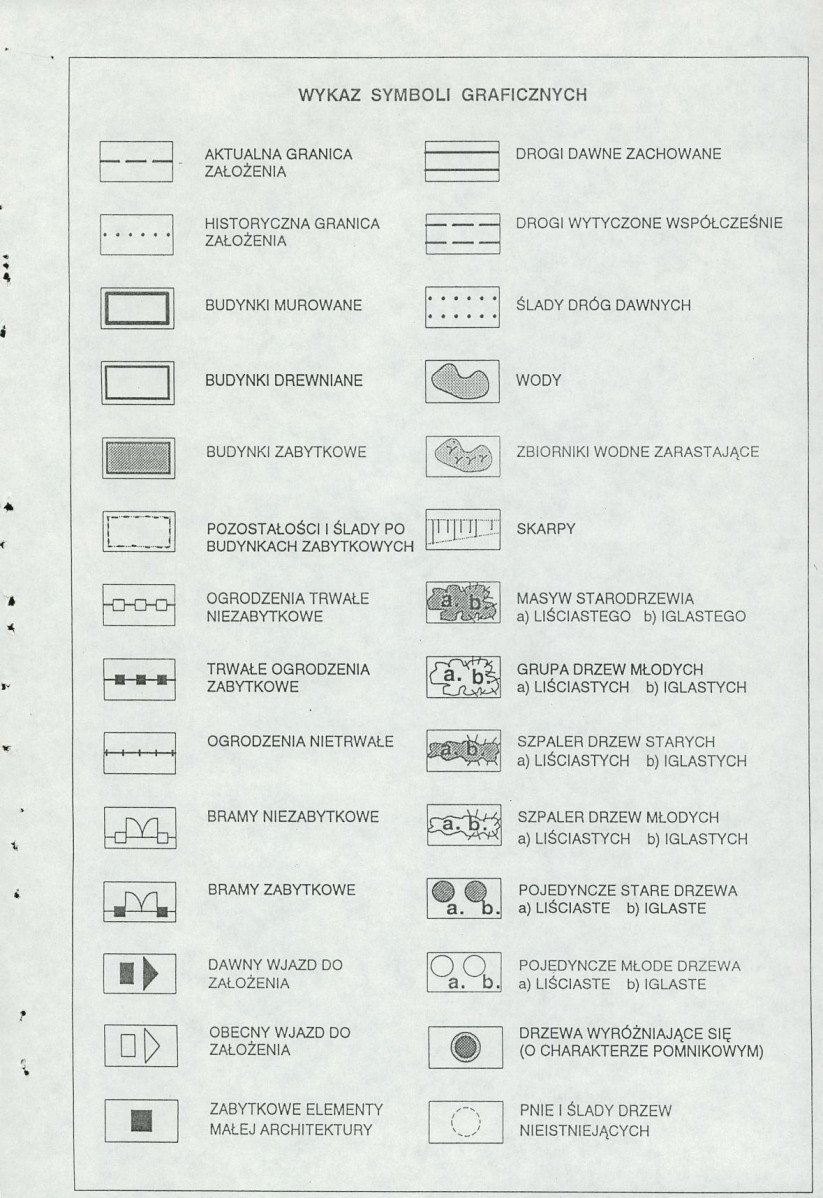 WYKAZ SYMBOLI GRAFICZNYCH

AKTUALNA GRANICA ZAŁOŻENIA

HISTORYCZNA GRANICA ZAŁOŻENIA

BUDYNKI MUROWANE

BUDYNKI DREWNIANE

BUDYNKI ZABYTKOWE

POZOSTAŁOŚCI I ŚLADY PO BUDYNKACH ZABYTKOWYCH

OGRODZENIA TRWAŁE NIEZABYTKOWE

TRWAŁE OGRODZENIA ZABYTKOWE

OGRODZENIA NIETRWAŁE

BRAMY NIEZABYTKOWE

BRAMY ZABYTKOWE

DAWNY WJAZD DO ZAŁOŻENIA

OBECNY WJAZD DO ZAŁOŻENIA

ZABYTKOWE ELEMENTY MAŁEJ ARCHITEKTURY

DROGI DAWNE ZACHOWANE

DROGI WYTYCZONE WSPÓŁCZEŚNIE

ŚLADY DRÓG DAWNYCH

WODY

ZBIORNIKI WODNE ZARASTAJĄCE

SKARPY

a. b.
MASYW STARODRZEWIA
a) LIŚCIASTEGO b) IGLASTEGO

a. b.
GRUPA DRZEW MŁODYCH
a) LIŚCIASTYCH b) IGLASTYCH

a. b.
SZPALER DRZEW STARYCH
a) LIŚCIASTYCH b) IGLASTYCH

a. b.
SZPALER DRZEW MŁODYCH
a) LIŚCIASTYCH b) IGLASTYCH

a. b.
POJEDYNCZE STARE DRZEWA
a) LIŚCIASTE b) IGLASTE

a. b.
POJEDYNCZE MŁODE DRZEWA
a) LIŚCIASTE b) IGLASTE

DRZEWA WYRÓŻNIAJĄCE SIĘ
(O CHARAKTERZE POMNIKOWYM)

PNIE I ŚLADY DRZEW NIEISTNIEJĄCYCH